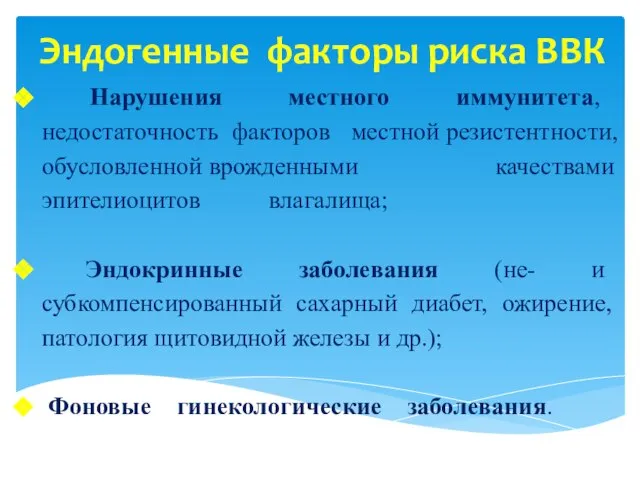 Эндогенные факторы риска ВВК

Нарушения местного иммунитета, недостаточность факторов местной резистентности, обусловленной врожденными качествами эпителиоцитов влагалища;

Эндокринные заболевания (не- и субкомпенсированный сахарный диабет, ожирение, патология щитовидной железы и др.);

Фоновые гинекологические заболевания.